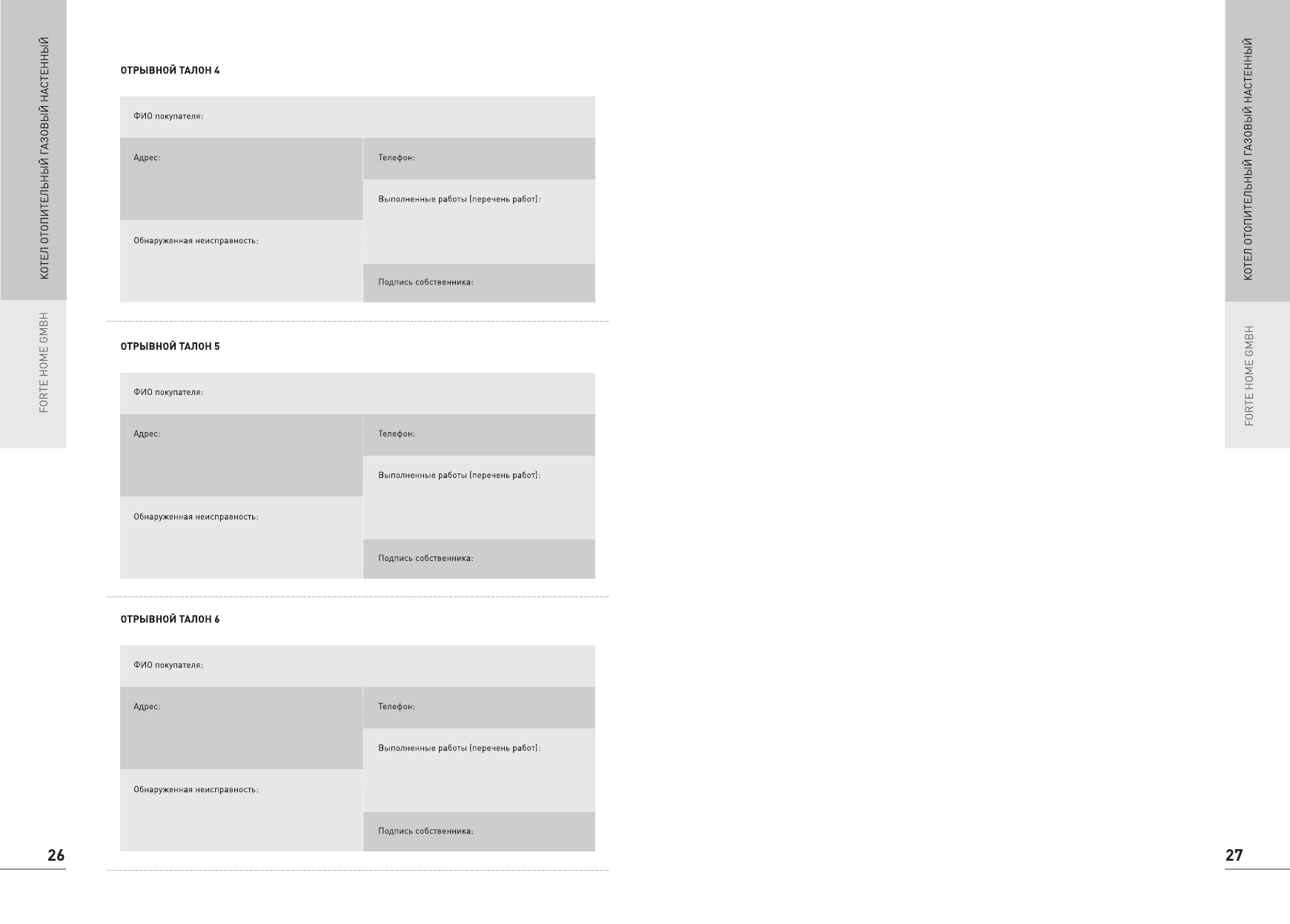 КОТЕЛ ОТОПИТЕЛЬНЫЙ ГАЗОВЫЙ НАСТЕННЫЙ

FORTE HOME GMBH

ОТРЫВНОЙ ТАЛОН 4

ФИО покупателя:

Адрес:

Обнаруженная неисправность:

Телефон:

Выполненные работы (перечень работ):

Подпись собственника:

ОТРЫВНОЙ ТАЛОН 5

ФИО покупателя:

Адрес:

Обнаруженная неисправность:

Телефон:

Выполненные работы (перечень работ):

Подпись собственника:

ОТРЫВНОЙ ТАЛОН 6

ФИО покупателя:

Адрес:

Обнаруженная неисправность:

Телефон:

Выполненные работы (перечень работ):

Подпись собственника:

26

КОТЕЛ ОТОПИТЕЛЬНЫЙ ГАЗОВЫЙ НАСТЕННЫЙ

FORTE HOME GMBH

27